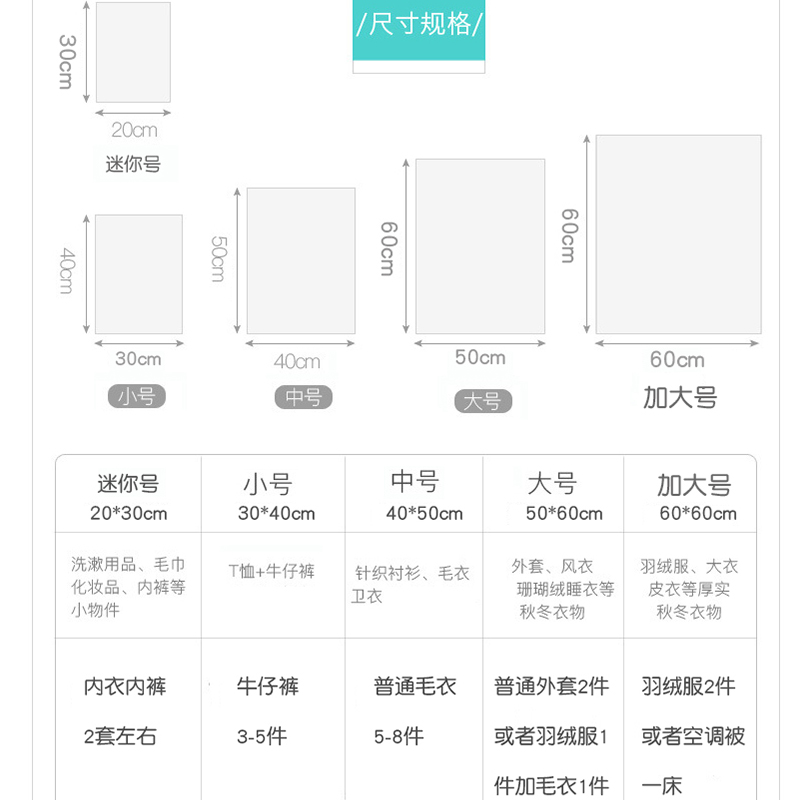 /尺寸规格/

30cm
20cm
迷你号

40cm
30cm
小号

50cm
40cm
中号

60cm
50cm
大号

60cm
60cm
加大号

| 迷你号 20*30cm | 小号 30*40cm | 中号 40*50cm | 大号 50*60cm | 加大号 60*60cm |
|---|---|---|---|---|
| 洗漱用品、毛巾 化妆品、内裤等 小物件 | T恤+牛仔裤 | 针织衬衫、毛衣 卫衣 | 外套、风衣 珊瑚绒睡衣等 秋冬衣物 | 羽绒服、大衣 皮衣等厚实 秋冬衣物 |
| 内衣内裤 2套左右 | 牛仔裤 3-5件 | 普通毛衣 5-8件 | 普通外套2件 或者羽绒服1 件加毛衣1件 | 羽绒服2件 或者空调被 一床 |